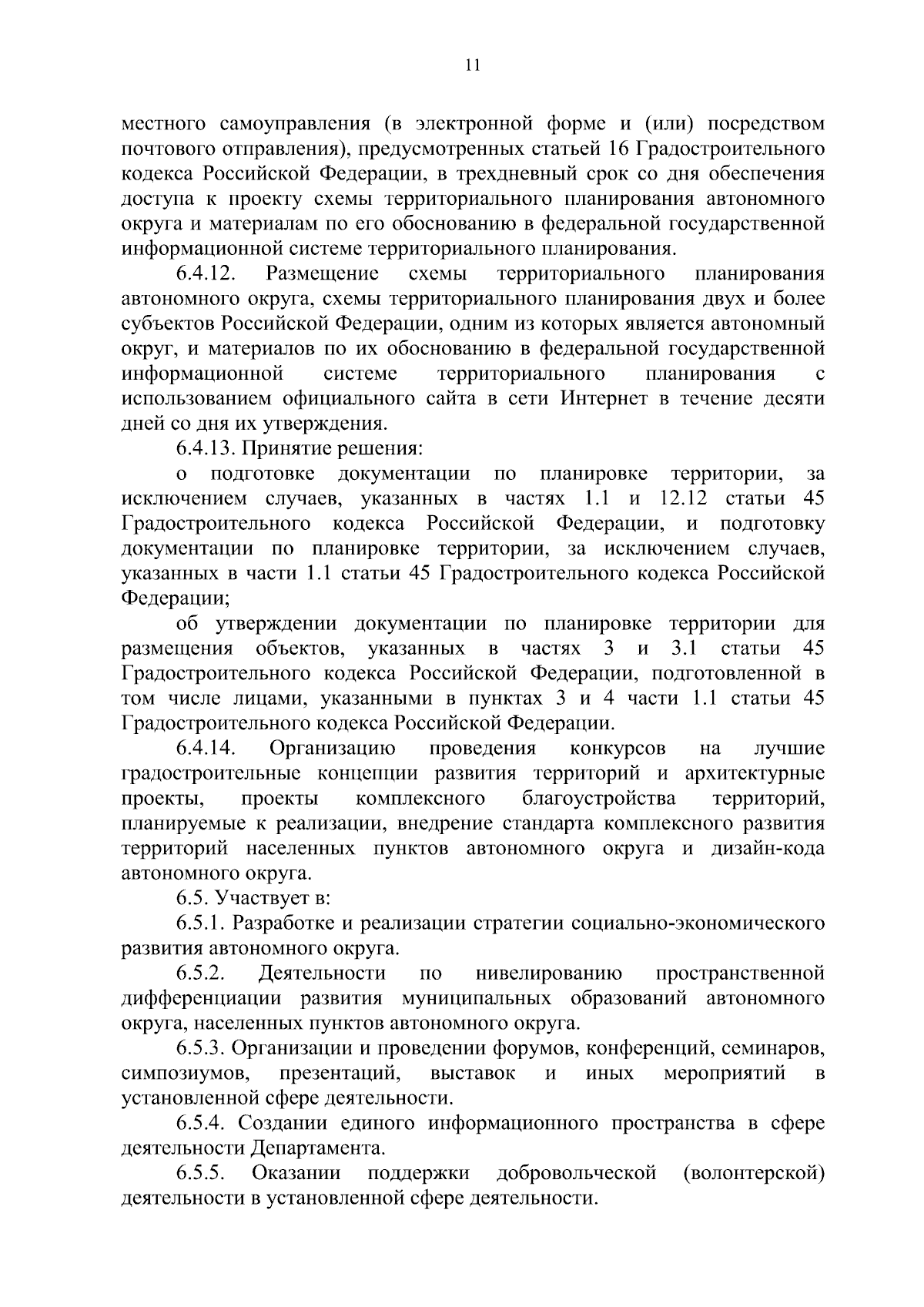 11

местного самоуправления (в электронной форме и (или) посредством почтового отправления), предусмотренных статьей 16 Градостроительного кодекса Российской Федерации, в трехдневный срок со дня обеспечения доступа к проекту схемы территориального планирования автономного округа и материалам по его обоснованию в федеральной государственной информационной системе территориального планирования.

6.4.12. Размещение схемы территориального планирования автономного округа, схемы территориального планирования двух и более субъектов Российской Федерации, одним из которых является автономный округ, и материалов по их обоснованию в федеральной государственной информационной системе территориального планирования с использованием официального сайта в сети Интернет в течение десяти дней со дня их утверждения.

6.4.13. Принятие решения:

о подготовке документации по планировке территории, за исключением случаев, указанных в частях 1.1 и 12.12 статьи 45 Градостроительного кодекса Российской Федерации, и подготовку документации по планировке территории, за исключением случаев, указанных в части 1.1 статьи 45 Градостроительного кодекса Российской Федерации;

об утверждении документации по планировке территории для размещения объектов, указанных в частях 3 и 3.1 статьи 45 Градостроительного кодекса Российской Федерации, подготовленной в том числе лицами, указанными в пунктах 3 и 4 части 1.1 статьи 45 Градостроительного кодекса Российской Федерации.

6.4.14. Организацию проведения конкурсов на лучшие градостроительные концепции развития территорий и архитектурные проекты, проекты комплексного благоустройства территорий, планируемые к реализации, внедрение стандарта комплексного развития территорий населенных пунктов автономного округа и дизайн-кода автономного округа.

6.5. Участвует в:

6.5.1. Разработке и реализации стратегии социально-экономического развития автономного округа.

6.5.2. Деятельности по нивелированию пространственной дифференциации развития муниципальных образований автономного округа, населенных пунктов автономного округа.

6.5.3. Организации и проведении форумов, конференций, семинаров, симпозиумов, презентаций, выставок и иных мероприятий в установленной сфере деятельности.

6.5.4. Создании единого информационного пространства в сфере деятельности Департамента.

6.5.5. Оказании поддержки добровольческой (волонтерской) деятельности в установленной сфере деятельности.